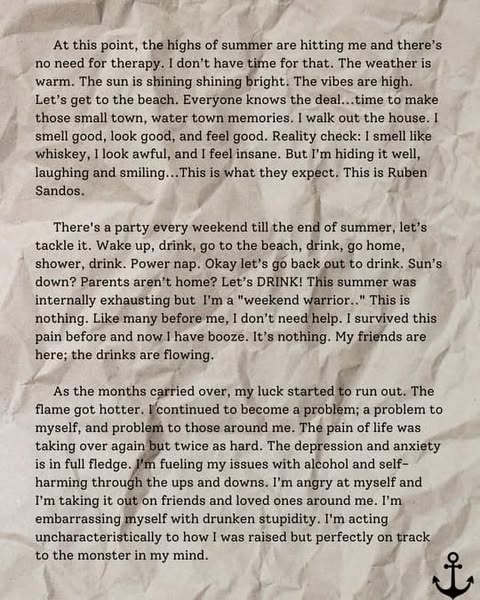 At this point, the highs of summer are hitting me and there's no need for therapy. I don't have time for that. The weather is warm. The sun is shining shining bright. The vibes are high. Let's get to the beach. Everyone knows the deal...time to make those small town, water town memories. I walk out the house. I smell good, look good, and feel good. Reality check: I smell like whiskey, I look awful, and I feel insane. But I'm hiding it well, laughing and smiling...This is what they expect. This is Ruben Sandos.

There's a party every weekend till the end of summer, let's tackle it. Wake up, drink, go to the beach, drink, go home, shower, drink. Power nap. Okay let's go back out to drink. Sun's down? Parents aren't home? Let's DRINK! This summer was internally exhausting but I'm a "weekend warrior.." This is nothing. Like many before me, I don't need help. I survived this pain before and now I have booze. It's nothing. My friends are here; the drinks are flowing.

As the months carried over, my luck started to run out. The flame got hotter. I continued to become a problem; a problem to myself, and problem to those around me. The pain of life was taking over again but twice as hard. The depression and anxiety is in full fledge. I'm fueling my issues with alcohol and self-harming through the ups and downs. I'm angry at myself and I'm taking it out on friends and loved ones around me. I'm embarrassing myself with drunken stupidity. I'm acting uncharacteristically to how I was raised but perfectly on track to the monster in my mind.